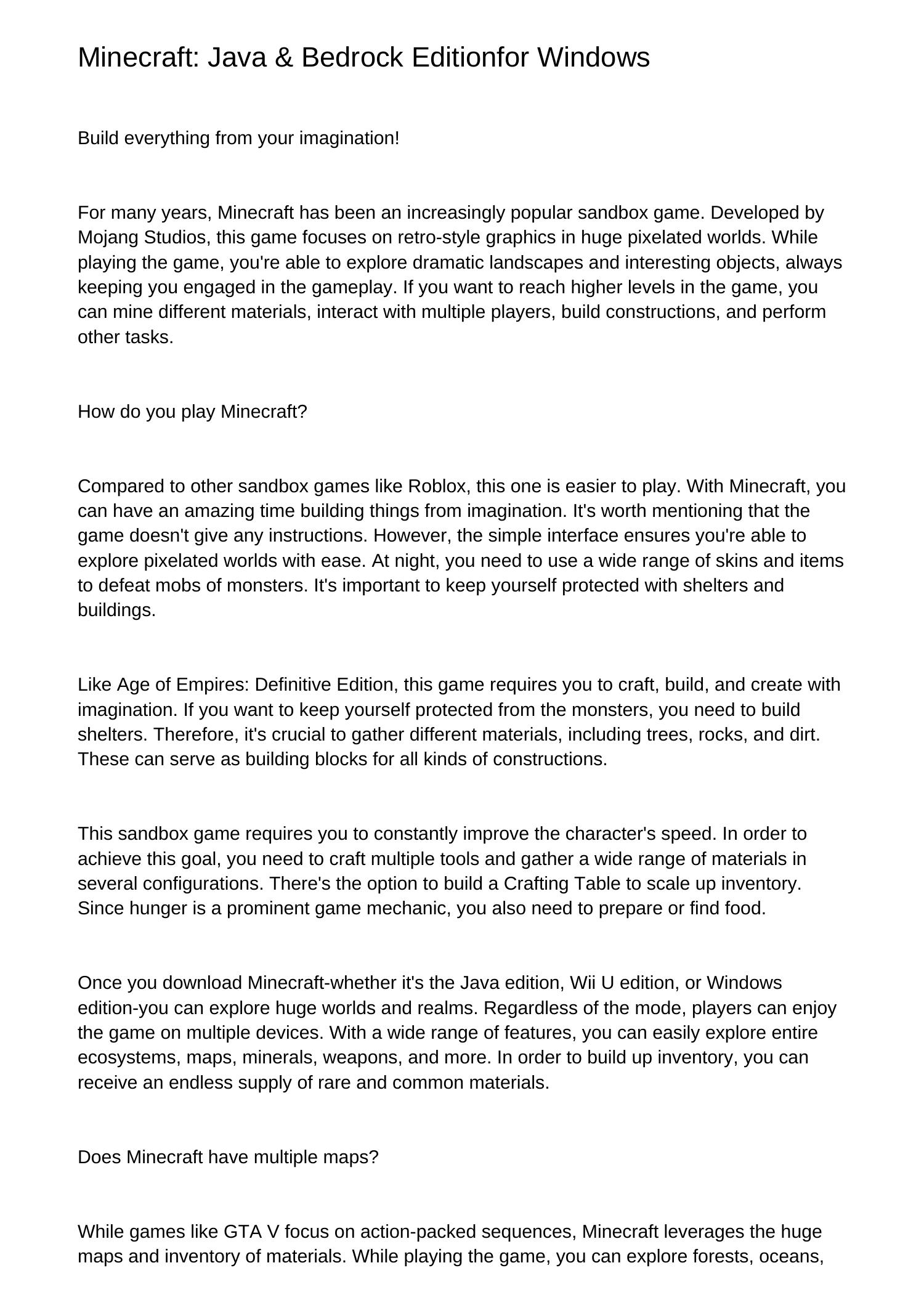 Minecraft: Java & Bedrock Editionfor Windows

Build everything from your imagination!

For many years, Minecraft has been an increasingly popular sandbox game. Developed by Mojang Studios, this game focuses on retro-style graphics in huge pixelated worlds. While playing the game, you're able to explore dramatic landscapes and interesting objects, always keeping you engaged in the gameplay. If you want to reach higher levels in the game, you can mine different materials, interact with multiple players, build constructions, and perform other tasks.

How do you play Minecraft?

Compared to other sandbox games like Roblox, this one is easier to play. With Minecraft, you can have an amazing time building things from imagination. It's worth mentioning that the game doesn't give any instructions. However, the simple interface ensures you're able to explore pixelated worlds with ease. At night, you need to use a wide range of skins and items to defeat mobs of monsters. It's important to keep yourself protected with shelters and buildings.

Like Age of Empires: Definitive Edition, this game requires you to craft, build, and create with imagination. If you want to keep yourself protected from the monsters, you need to build shelters. Therefore, it's crucial to gather different materials, including trees, rocks, and dirt. These can serve as building blocks for all kinds of constructions.

This sandbox game requires you to constantly improve the character's speed. In order to achieve this goal, you need to craft multiple tools and gather a wide range of materials in several configurations. There's the option to build a Crafting Table to scale up inventory. Since hunger is a prominent game mechanic, you also need to prepare or find food.

Once you download Minecraft-whether it's the Java edition, Wii U edition, or Windows edition-you can explore huge worlds and realms. Regardless of the mode, players can enjoy the game on multiple devices. With a wide range of features, you can easily explore entire ecosystems, maps, minerals, weapons, and more. In order to build up inventory, you can receive an endless supply of rare and common materials.

Does Minecraft have multiple maps?

While games like GTA V focus on action-packed sequences, Minecraft leverages the huge maps and inventory of materials. While playing the game, you can explore forests, oceans,